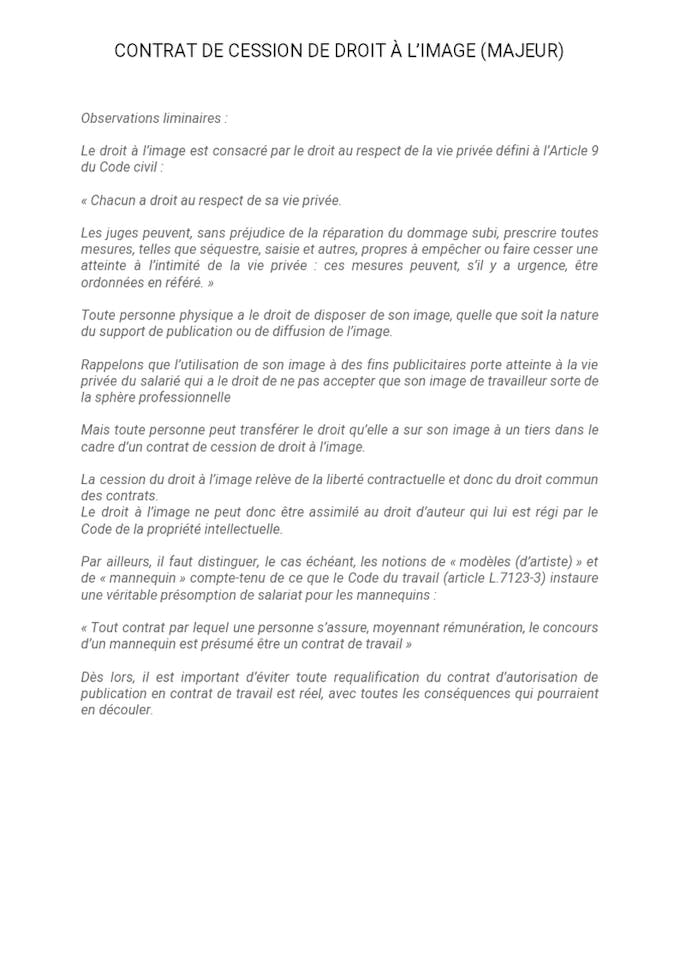 CONTRAT DE CESSION DE DROIT À L'IMAGE (MAJEUR)

Observations liminaires :

Le droit à l'image est consacré par le droit au respect de la vie privée défini à l'Article 9 du Code civil :

« Chacun a droit au respect de sa vie privée.

Les juges peuvent, sans préjudice de la réparation du dommage subi, prescrire toutes mesures, telles que séquestre, saisie et autres, propres à empêcher ou faire cesser une atteinte à l'intimité de la vie privée : ces mesures peuvent, s'il y a urgence, être ordonnées en référé. »

Toute personne physique a le droit de disposer de son image, quelle que soit la nature du support de publication ou de diffusion de l'image.

Rappelons que l'utilisation de son image à des fins publicitaires porte atteinte à la vie privée du salarié qui a le droit de ne pas accepter que son image de travailleur sorte de la sphère professionnelle

Mais toute personne peut transférer le droit qu'elle a sur son image à un tiers dans le cadre d'un contrat de cession de droit à l'image.

La cession du droit à l'image relève de la liberté contractuelle et donc du droit commun des contrats.
Le droit à l'image ne peut donc être assimilé au droit d'auteur qui lui est régi par le Code de la propriété intellectuelle.

Par ailleurs, il faut distinguer, le cas échéant, les notions de « modèles (d'artiste) » et de « mannequin » compte-tenu de ce que le Code du travail (article L.7123-3) instaure une véritable présomption de salariat pour les mannequins :

« Tout contrat par lequel une personne s'assure, moyennant rémunération, le concours d'un mannequin est présumé être un contrat de travail »

Dès lors, il est important d'éviter toute requalification du contrat d'autorisation de publication en contrat de travail est réel, avec toutes les conséquences qui pourraient en découler.